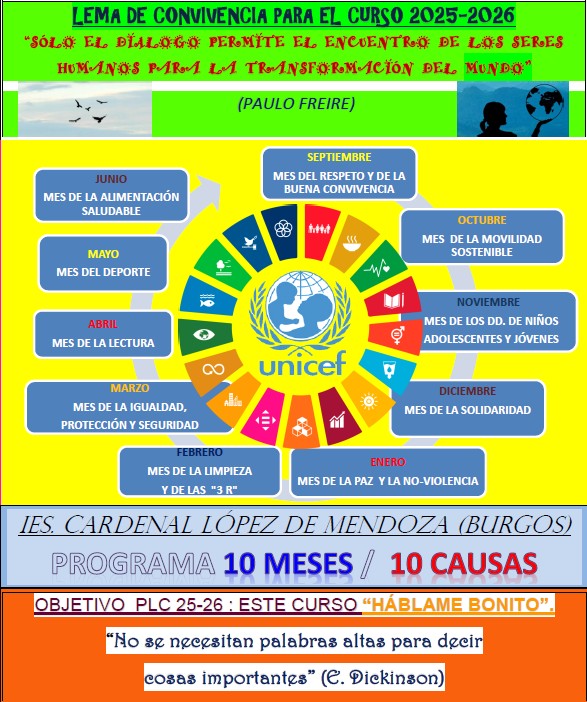 LEMA DE CONVIVENCIA PARA EL CURSO 2025-2026

"SÓLO EL DÍALOGO PERMÍTE EL ENCUENTRO DE LOS SERES HUMANOS PARA LA TRANSFORMACIÓN DEL MUNDO"

(PAULO FREIRE)

SEPTIEMBRE
MES DEL RESPETO Y DE LA BUENA CONVIVENCIA

OCTUBRE
MES DE LA MOVILIDAD SOSTENIBLE

NOVIEMBRE
MES DE LOS DD. DE NIÑOS ADOLESCENTES Y JÓVENES

DICIEMBRE
MES DE LA SOLIDARIDAD

ENERO
MES DE LA PAZ Y LA NO-VIOLENCIA

FEBRERO
MES DE LA LIMPIEZA Y DE LAS "3 R"

MARZO
MES DE LA IGUALDAD, PROTECCIÓN Y SEGURIDAD

ABRIL
MES DE LA LECTURA

MAYO
MES DEL DEPORTE

JUNIO
MES DE LA ALIMENTACIÓN SALUDABLE

unicef

IES. CARDENAL LÓPEZ DE MENDOZA (BURGOS)

PROGRAMA 10 MESES / 10 CAUSAS

OBJETIVO PLC 25-26 : ESTE CURSO "HÁBLAME BONITO".

"No se necesitan palabras altas para decir cosas importantes" (E. Dickinson)